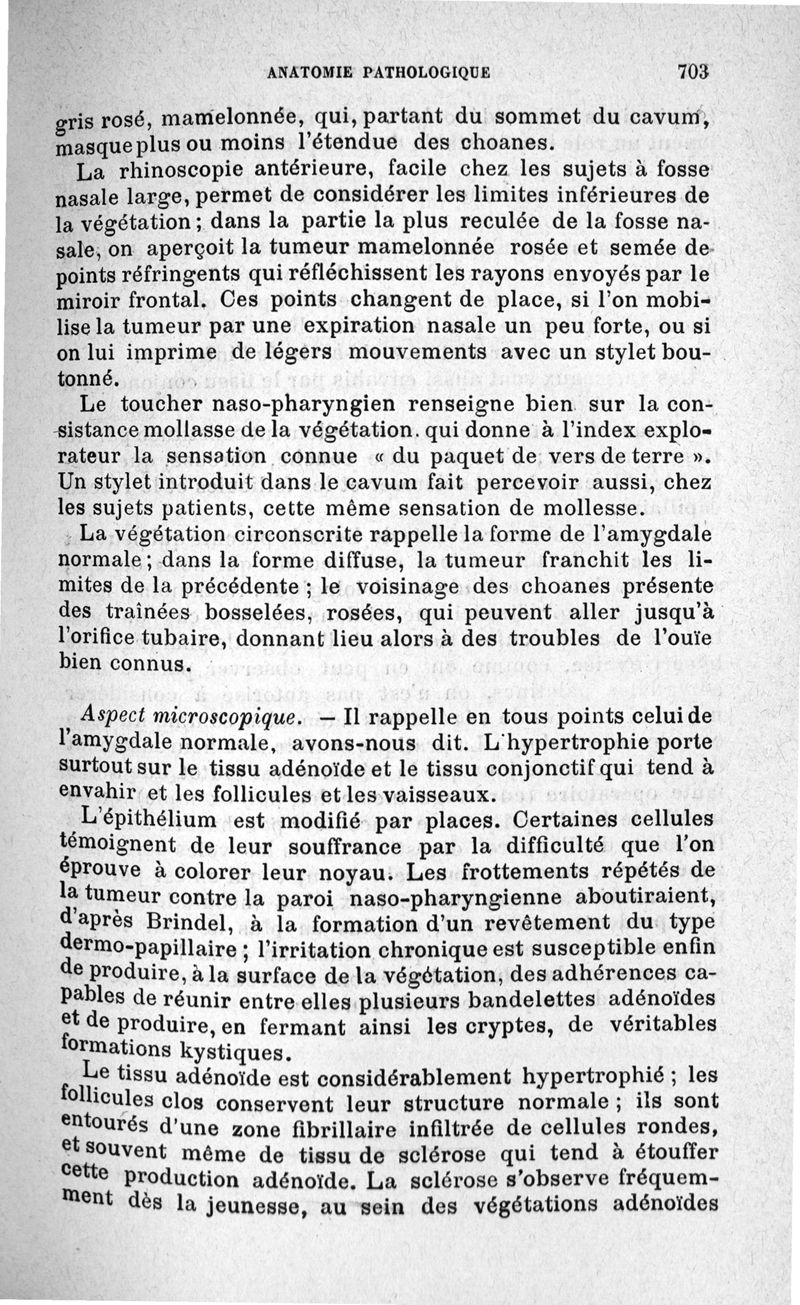 ANATOMIE PATHOLOGIQUE 703

gris rosé, mamelonnée, qui, partant du sommet du cavum, masque plus ou moins l'étendue des choanes.

La rhinoscopie antérieure, facile chez les sujets à fosse nasale large, permet de considérer les limites inférieures de la végétation ; dans la partie la plus reculée de la fosse nasale, on aperçoit la tumeur mamelonnée rosée et semée de points réfringents qui réfléchissent les rayons envoyés par le miroir frontal. Ces points changent de place, si l'on mobilise la tumeur par une expiration nasale un peu forte, ou si on lui imprime de légers mouvements avec un stylet boutonné.

Le toucher naso-pharyngien renseigne bien sur la consistance mollasse de la végétation. qui donne à l'index explorateur la sensation connue « du paquet de vers de terre ». Un stylet introduit dans le cavum fait percevoir aussi, chez les sujets patients, cette même sensation de mollesse.

La végétation circonscrite rappelle la forme de l'amygdale normale ; dans la forme diffuse, la tumeur franchit les limites de la précédente ; le voisinage des choanes présente des traînées bosselées, rosées, qui peuvent aller jusqu'à l'orifice tubaire, donnant lieu alors à des troubles de l'ouïe bien connus.

Aspect microscopique. — Il rappelle en tous points celui de l'amygdale normale, avons-nous dit. L'hypertrophie porte surtout sur le tissu adénoïde et le tissu conjonctif qui tend à envahir et les follicules et les vaisseaux.

L'épithélium est modifié par places. Certaines cellules témoignent de leur souffrance par la difficulté que l'on éprouve à colorer leur noyau. Les frottements répétés de la tumeur contre la paroi naso-pharyngienne aboutiraient, d'après Brindel, à la formation d'un revêtement du type dermo-papillaire ; l'irritation chronique est susceptible enfin de produire, à la surface de la végétation, des adhérences capables de réunir entre elles plusieurs bandelettes adénoïdes et de produire, en fermant ainsi les cryptes, de véritables formations kystiques.

Le tissu adénoïde est considérablement hypertrophié ; les follicules clos conservent leur structure normale ; ils sont entourés d'une zone fibrillaire infiltrée de cellules rondes, et souvent même de tissu de sclérose qui tend à étouffer cette production adénoïde. La sclérose s'observe fréquemment dès la jeunesse, au sein des végétations adénoïdes